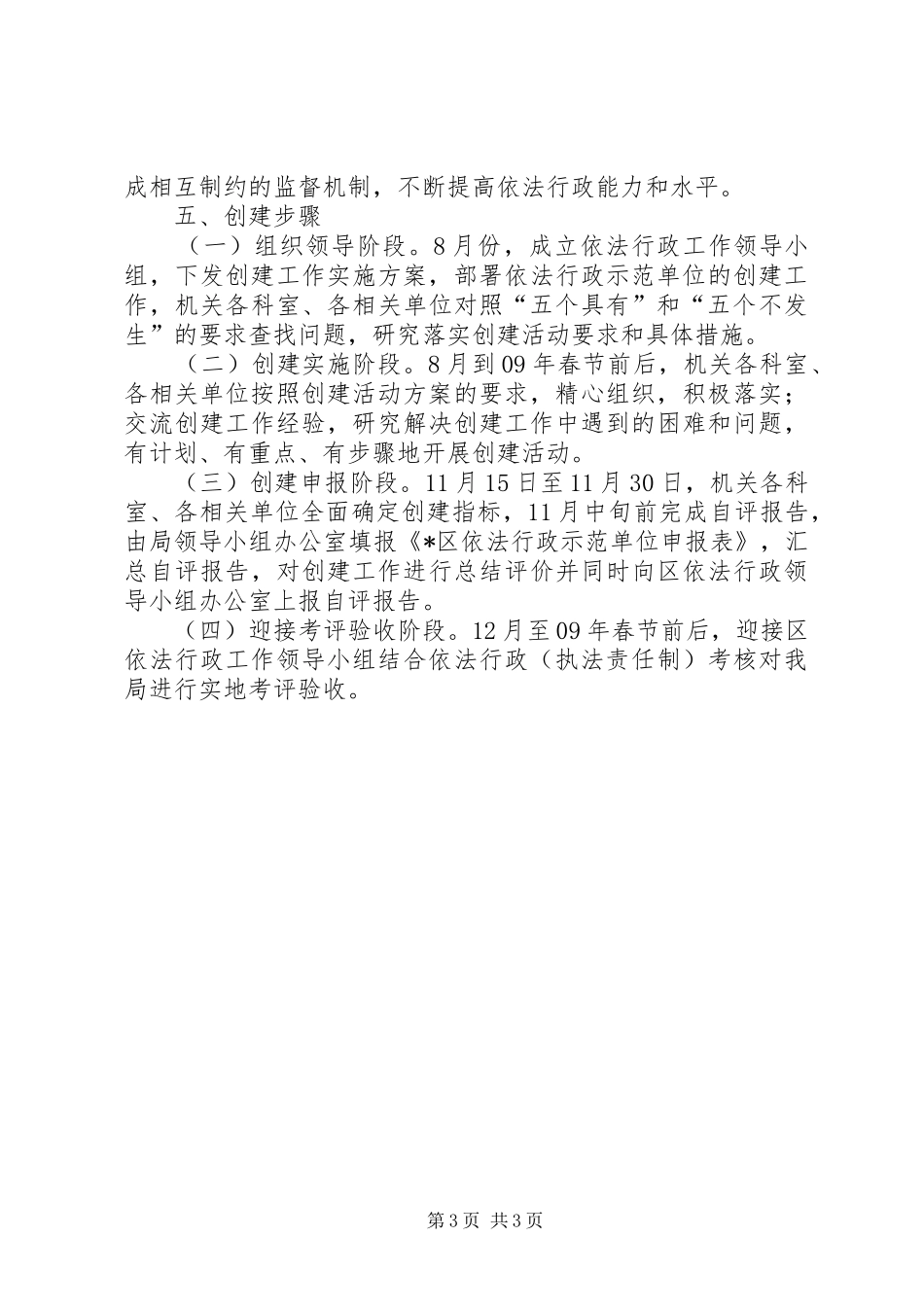 成相互制约的监督机制，不断提高依法行政能力和水平。

五、创建步骤

（一）组织领导阶段。8月份，成立依法行政工作领导小组，下发创建工作实施方案，部署依法行政示范单位的创建工作，机关各科室、各相关单位对照“五个具有”和“五个不发生”的要求查找问题，研究落实创建活动要求和具体措施。

（二）创建实施阶段。8月到09年春节前后，机关各科室、各相关单位按照创建活动方案的要求，精心组织，积极落实；交流创建工作经验，研究解决创建工作中遇到的困难和问题，有计划、有重点、有步骤地开展创建活动。

（三）创建申报阶段。11月15日至11月30日，机关各科室、各相关单位全面确定创建指标，11月中旬前完成自评报告，由局领导小组办公室填报《*区依法行政示范单位申报表》，汇总自评报告，对创建工作进行总结评价并同时向区依法行政领导小组办公室上报自评报告。

（四）迎接考评验收阶段。12月至09年春节前后，迎接区依法行政工作领导小组结合依法行政（执法责任制）考核对我局进行实地考评验收。

第3页 共3页